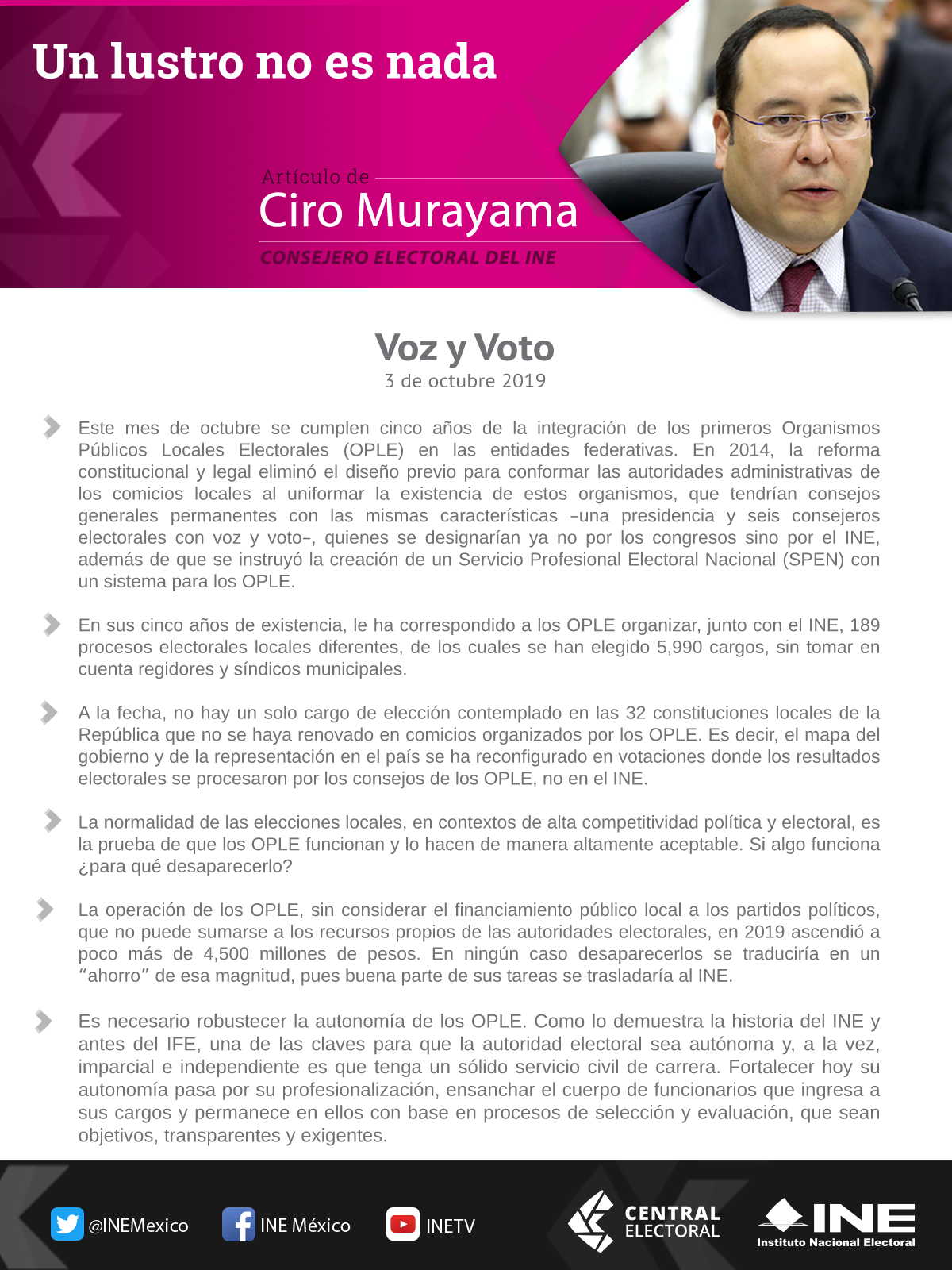 Un lustro no es nada

Artículo de
Ciro Murayama
CONSEJERO ELECTORAL DEL INE

Voz y Voto
3 de octubre 2019

Este mes de octubre se cumplen cinco años de la integración de los primeros Organismos Públicos Locales Electorales (OPLE) en las entidades federativas. En 2014, la reforma constitucional y legal eliminó el diseño previo para conformar las autoridades administrativas de los comicios locales al uniformar la existencia de estos organismos, que tendrían consejos generales permanentes con las mismas características –una presidencia y seis consejeros electorales con voz y voto–, quienes se designarían ya no por los congresos sino por el INE, además de que se instruyó la creación de un Servicio Profesional Electoral Nacional (SPEN) con un sistema para los OPLE.

En sus cinco años de existencia, le ha correspondido a los OPLE organizar, junto con el INE, 189 procesos electorales locales diferentes, de los cuales se han elegido 5,990 cargos, sin tomar en cuenta regidores y síndicos municipales.

A la fecha, no hay un solo cargo de elección contemplado en las 32 constituciones locales de la República que no se haya renovado en comicios organizados por los OPLE. Es decir, el mapa del gobierno y de la representación en el país se ha reconfigurado en votaciones donde los resultados electorales se procesaron por los consejos de los OPLE, no en el INE.

La normalidad de las elecciones locales, en contextos de alta competitividad política y electoral, es la prueba de que los OPLE funcionan y lo hacen de manera altamente aceptable. Si algo funciona ¿para qué desaparecerlo?

La operación de los OPLE, sin considerar el financiamiento público local a los partidos políticos, que no puede sumarse a los recursos propios de las autoridades electorales, en 2019 ascendió a poco más de 4,500 millones de pesos. En ningún caso desaparecerlos se traduciría en un “ahorro” de esa magnitud, pues buena parte de sus tareas se trasladaría al INE.

Es necesario robustecer la autonomía de los OPLE. Como lo demuestra la historia del INE y antes del IFE, una de las claves para que la autoridad electoral sea autónoma y, a la vez, imparcial e independiente es que tenga un sólido servicio civil de carrera. Fortalecer hoy su autonomía pasa por su profesionalización, ensanchar el cuerpo de funcionarios que ingresa a sus cargos y permanece en ellos con base en procesos de selección y evaluación, que sean objetivos, transparentes y exigentes.

@INEMexico
INE México
INETV
CENTRAL ELECTORAL
INE
Instituto Nacional Electoral